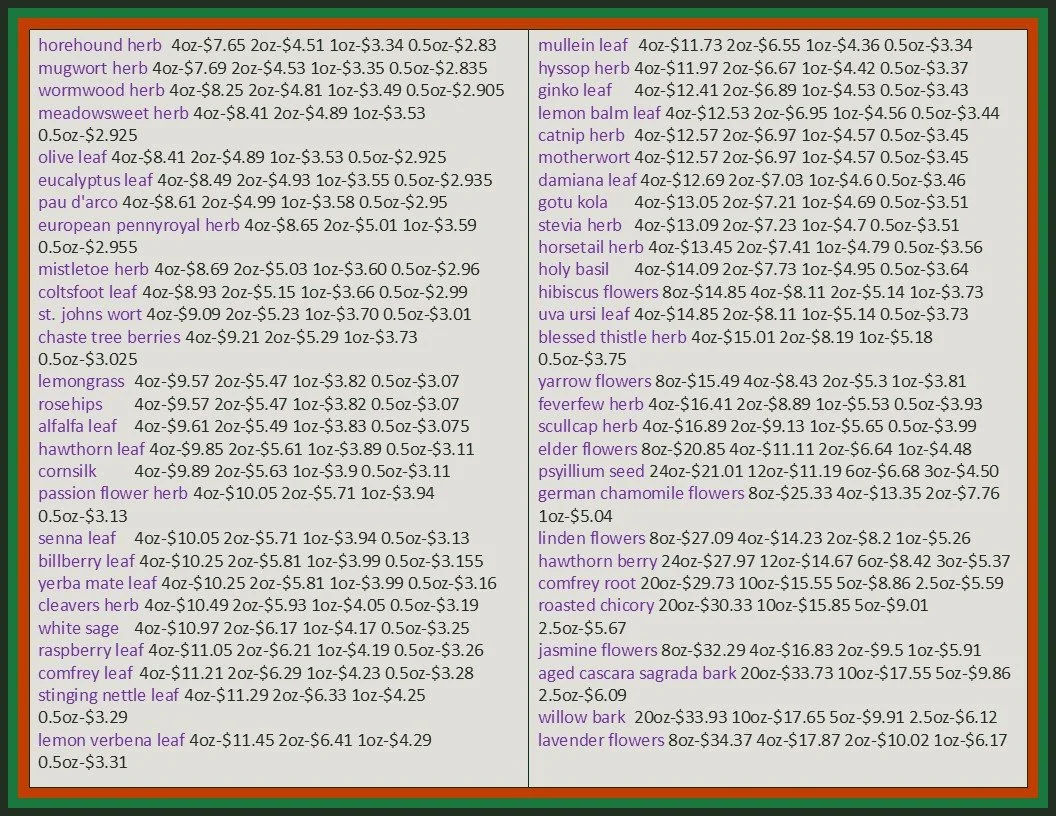 horehound herb 4oz-$7.65 2oz-$4.51 1oz-$3.34 0.5oz-$2.83
mugwort herb 4oz-$7.69 2oz-$4.53 1oz-$3.35 0.5oz-$2.835
wormwood herb 4oz-$8.25 2oz-$4.81 1oz-$3.49 0.5oz-$2.905
meadowsweet herb 4oz-$8.41 2oz-$4.89 1oz-$3.53 0.5oz-$2.925
olive leaf 4oz-$8.41 2oz-$4.89 1oz-$3.53 0.5oz-$2.925
eucalyptus leaf 4oz-$8.49 2oz-$4.93 1oz-$3.55 0.5oz-$2.935
pau d'arco 4oz-$8.61 2oz-$4.99 1oz-$3.58 0.5oz-$2.95
european pennyroyal herb 4oz-$8.65 2oz-$5.01 1oz-$3.59 0.5oz-$2.955
mistletoe herb 4oz-$8.69 2oz-$5.03 1oz-$3.60 0.5oz-$2.96
coltsfoot leaf 4oz-$8.93 2oz-$5.15 1oz-$3.66 0.5oz-$2.99
st. johns wort 4oz-$9.09 2oz-$5.23 1oz-$3.70 0.5oz-$3.01
chaste tree berries 4oz-$9.21 2oz-$5.29 1oz-$3.73 0.5oz-$3.025
lemongrass 4oz-$9.57 2oz-$5.47 1oz-$3.82 0.5oz-$3.07
rosehips 4oz-$9.57 2oz-$5.47 1oz-$3.82 0.5oz-$3.07
alfalfa leaf 4oz-$9.61 2oz-$5.49 1oz-$3.83 0.5oz-$3.075
hawthorn leaf 4oz-$9.85 2oz-$5.61 1oz-$3.89 0.5oz-$3.11
cornsilk 4oz-$9.89 2oz-$5.63 1oz-$3.9 0.5oz-$3.11
passion flower herb 4oz-$10.05 2oz-$5.71 1oz-$3.94 0.5oz-$3.13
senna leaf 4oz-$10.05 2oz-$5.71 1oz-$3.94 0.5oz-$3.13
billberry leaf 4oz-$10.25 2oz-$5.81 1oz-$3.99 0.5oz-$3.155
yerba mate leaf 4oz-$10.25 2oz-$5.81 1oz-$3.99 0.5oz-$3.16
cleavers herb 4oz-$10.49 2oz-$5.93 1oz-$4.05 0.5oz-$3.19
white sage 4oz-$10.97 2oz-$6.17 1oz-$4.17 0.5oz-$3.25
raspberry leaf 4oz-$11.05 2oz-$6.21 1oz-$4.19 0.5oz-$3.26
comfrey leaf 4oz-$11.21 2oz-$6.29 1oz-$4.23 0.5oz-$3.28
stinging nettle leaf 4oz-$11.29 2oz-$6.33 1oz-$4.25 0.5oz-$3.29
lemon verbena leaf 4oz-$11.45 2oz-$6.41 1oz-$4.29 0.5oz-$3.31

mullein leaf 4oz-$11.73 2oz-$6.55 1oz-$4.36 0.5oz-$3.34
hyssop herb 4oz-$11.97 2oz-$6.67 1oz-$4.42 0.5oz-$3.37
ginko leaf 4oz-$12.41 2oz-$6.89 1oz-$4.53 0.5oz-$3.43
lemon balm leaf 4oz-$12.53 2oz-$6.95 1oz-$4.56 0.5oz-$3.44
catnip herb 4oz-$12.57 2oz-$6.97 1oz-$4.57 0.5oz-$3.45
motherwort 4oz-$12.57 2oz-$6.97 1oz-$4.57 0.5oz-$3.45
damiana leaf 4oz-$12.69 2oz-$7.03 1oz-$4.6 0.5oz-$3.46
gotu kola 4oz-$13.05 2oz-$7.21 1oz-$4.69 0.5oz-$3.51
stevia herb 4oz-$13.09 2oz-$7.23 1oz-$4.7 0.5oz-$3.51
horsetail herb 4oz-$13.45 2oz-$7.41 1oz-$4.79 0.5oz-$3.56
holy basil 4oz-$14.09 2oz-$7.73 1oz-$4.95 0.5oz-$3.64
hibiscus flowers 8oz-$14.85 4oz-$8.11 2oz-$5.14 1oz-$3.73
uva ursi leaf 4oz-$14.85 2oz-$8.11 1oz-$5.14 0.5oz-$3.73
blessed thistle herb 4oz-$15.01 2oz-$8.19 1oz-$5.18 0.5oz-$3.75
yarrow flowers 8oz-$15.49 4oz-$8.43 2oz-$5.3 1oz-$3.81
feverfew herb 4oz-$16.41 2oz-$8.89 1oz-$5.53 0.5oz-$3.93
scullcap herb 4oz-$16.89 2oz-$9.13 1oz-$5.65 0.5oz-$3.99
elder flowers 8oz-$20.85 4oz-$11.11 2oz-$6.64 1oz-$4.48
psyillium seed 24oz-$21.01 12oz-$11.19 6oz-$6.68 3oz-$4.50
german chamomile flowers 8oz-$25.33 4oz-$13.35 2oz-$7.76 1oz-$5.04
linden flowers 8oz-$27.09 4oz-$14.23 2oz-$8.2 1oz-$5.26
hawthorn berry 24oz-$27.97 12oz-$14.67 6oz-$8.42 3oz-$5.37
comfrey root 20oz-$29.73 10oz-$15.55 5oz-$8.86 2.5oz-$5.59
roasted chicory 20oz-$30.33 10oz-$15.85 5oz-$9.01 2.5oz-$5.67
jasmine flowers 8oz-$32.29 4oz-$16.83 2oz-$9.5 1oz-$5.91
aged cascara sagrada bark 20oz-$33.73 10oz-$17.55 5oz-$9.86 2.5oz-$6.09
willow bark 20oz-$33.93 10oz-$17.65 5oz-$9.91 2.5oz-$6.12
lavender flowers 8oz-$34.37 4oz-$17.87 2oz-$10.02 1oz-$6.17